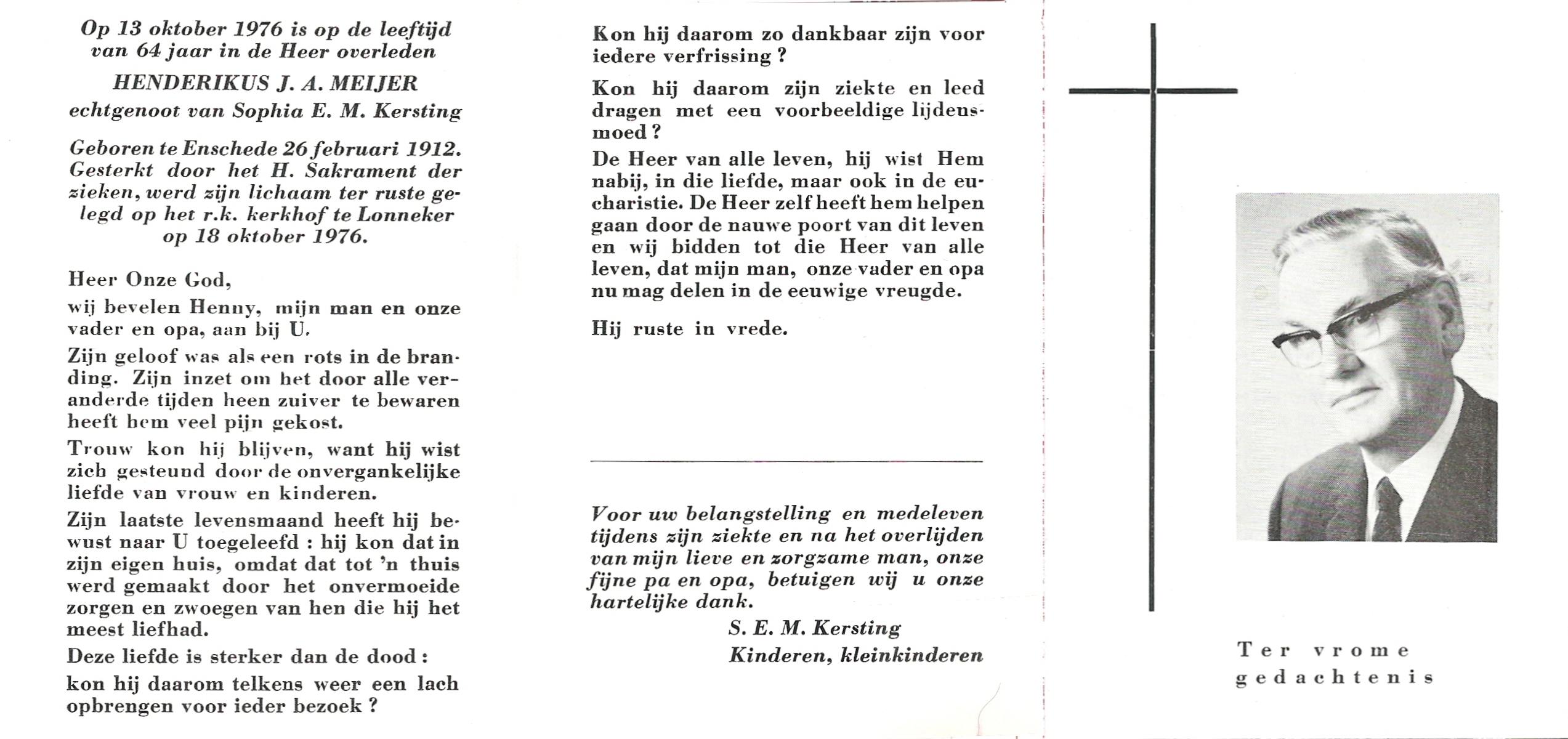 Op 13 oktober 1976 is op de leeftijd van 64 jaar in de Heer overleden

HENDERIKUS J. A. MEIJER

echtgenoot van Sophia E. M. Kersting

Geboren te Enschede 26 februari 1912. Gesterkt door het H. Sakrament der zieken, werd zijn lichaam ter ruste gelegd op het r.k. kerkhof te Lonneker op 18 oktober 1976.

Heer Onze God,

wij bevelen Henny, mijn man en onze vader en opa, aan bij U.

Zijn geloof was als een rots in de branding. Zijn inzet om het door alle veranderde tijden heen zuiver te bewaren heeft hem veel pijn gekost.

Trouw kon hij blijven, want hij wist zich gesteund door de onvergankelijke liefde van vrouw en kinderen.

Zijn laatste levensmaand heeft hij bewust naar U toegeleefd : hij kon dat in zijn eigen huis, omdat dat tot 'n thuis werd gemaakt door het onvermoeide zorgen en zwoegen van hen die hij het meest liefhad.

Deze liefde is sterker dan de dood :

kon hij daarom telkens weer een lach opbrengen voor ieder bezoek ?

Kon hij daarom zo dankbaar zijn voor iedere verfrissing ?

Kon hij daarom zijn ziekte en leed dragen met een voorbeeldige lijdensmoed ?

De Heer van alle leven, hij wist Hem nabij, in die liefde, maar ook in de eucharistie. De Heer zelf heeft hem helpen gaan door de nauwe poort van dit leven en wij bidden tot die Heer van alle leven, dat mijn man, onze vader en opa nu mag delen in de eeuwige vreugde.

Hij ruste in vrede.

Voor uw belangstelling en medeleven tijdens zijn ziekte en na het overlijden van mijn lieve en zorgzame man, onze fijne pa en opa, betuigen wij u onze hartelijke dank.

S. E. M. Kersting
Kinderen, kleinkinderen

Ter vrome gedachtenis